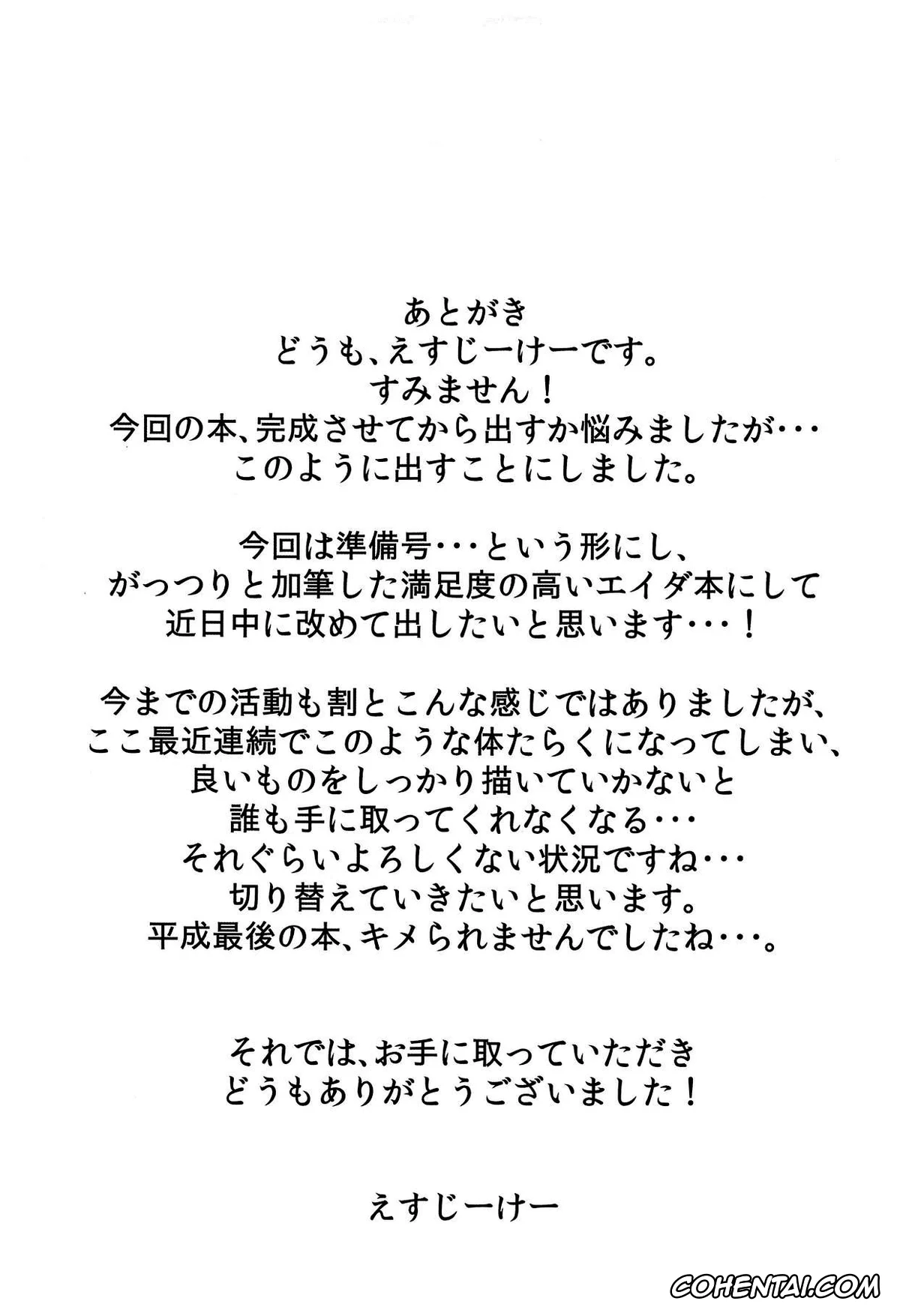 あとがき
どうも、えすじーけーです。
すみません！
今回の本、完成させてから出すか悩みましたが・・・
このように出すことにしました。

今回は準備号・・・という形にし、
がっつりと加筆した満足度の高いエイダ本にして
近日中に改めて出したいと思います・・・！

今までの活動も割とこんな感じではありましたが、
ここ最近連続でこのような体たらくになってしまい、
良いものをしっかり描いていかないと
誰も手に取ってくれなくなる・・・
それぐらいよろしくない状況ですね・・・
切り替えていきたいと思います。
平成最後の本、キメられませんでしたね・・・。

それでは、お手に取っていただき
どうもありがとうございました！

えすじーけー

COHENTAI.COM